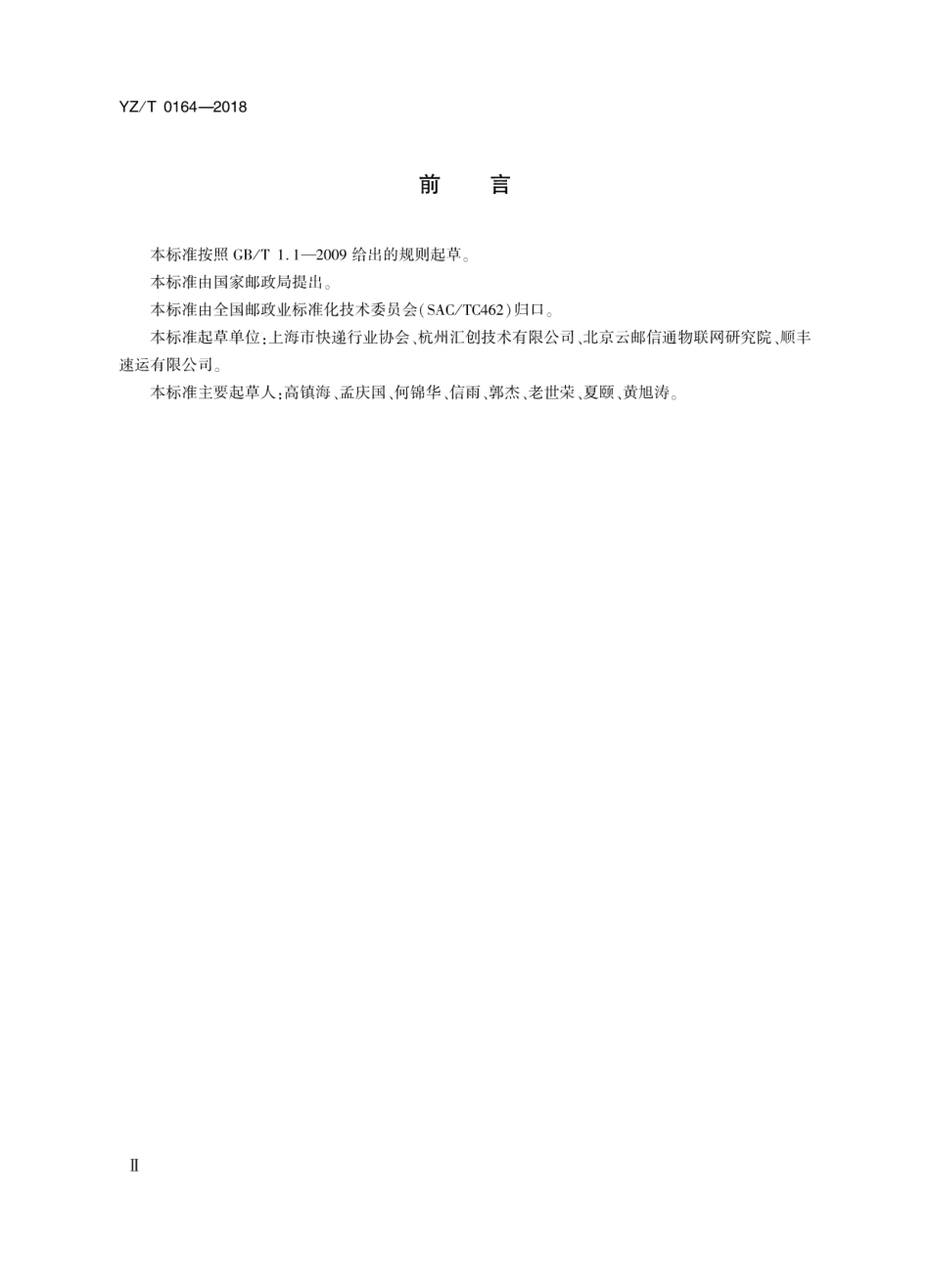 YZ/T 0164—2018

前　言

本标准按照 GB/T 1.1—2009 给出的规则起草。

本标准由国家邮政局提出。

本标准由全国邮政业标准化技术委员会(SAC/TC462)归口。

本标准起草单位:上海市快递行业协会、杭州汇创技术有限公司、北京云邮信通物联网研究院、顺丰速运有限公司。

本标准主要起草人:高镇海、孟庆国、何锦华、信雨、郭杰、老世荣、夏颐、黄旭涛。

Ⅱ